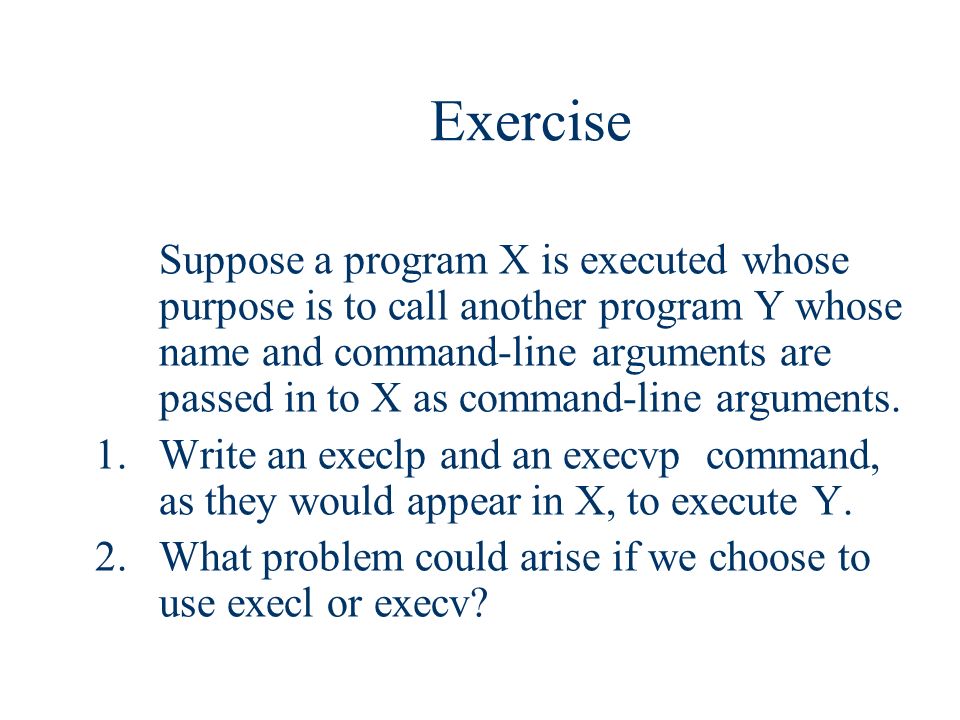 Exercise

Suppose a program X is executed whose purpose is to call another program Y whose name and command-line arguments are passed in to X as command-line arguments.

1. Write an execlp and an execvp command, as they would appear in X, to execute Y.
2. What problem could arise if we choose to use execl or execv?